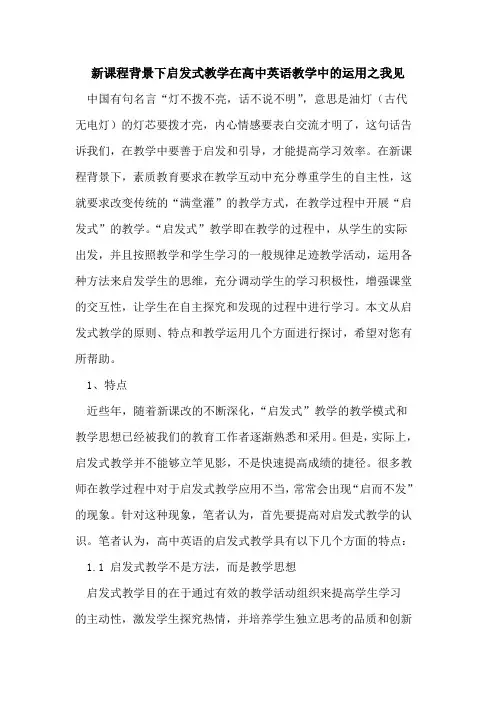 新课程背景下启发式教学在高中英语教学中的运用之我见

中国有句名言“灯不拨不亮，话不说不明”，意思是油灯（古代无电灯）的灯芯要拨才亮，内心情感要表白交流才明了，这句话告诉我们，在教学中要善于启发和引导，才能提高学习效率。在新课程背景下，素质教育要求在教学互动中充分尊重学生的自主性，这就要求改变传统的“满堂灌”的教学方式，在教学过程中开展“启发式”的教学。“启发式”教学即在教学的过程中，从学生的实际出发，并且按照教学和学生学习的一般规律足迹教学活动，运用各种方法来启发学生的思维，充分调动学生的学习积极性，增强课堂的交互性，让学生在自主探究和发现的过程中进行学习。本文从启发式教学的原则、特点和教学运用几个方面进行探讨，希望对您有所帮助。

1、特点

近些年，随着新课改的不断深化，“启发式”教学的教学模式和教学思想已经被我们的教育工作者逐渐熟悉和采用。但是，实际上，启发式教学并不能够立竿见影，不是快速提高成绩的捷径。很多教师在教学过程中对于启发式教学应用不当，常常会出现“启而不发”的现象。针对这种现象，笔者认为，首先要提高对启发式教学的认识。笔者认为，高中英语的启发式教学具有以下几个方面的特点：

1.1 启发式教学不是方法，而是教学思想

启发式教学目的在于通过有效的教学活动组织来提高学生学习的主动性，激发学生探究热情，并培养学生独立思考的品质和创新